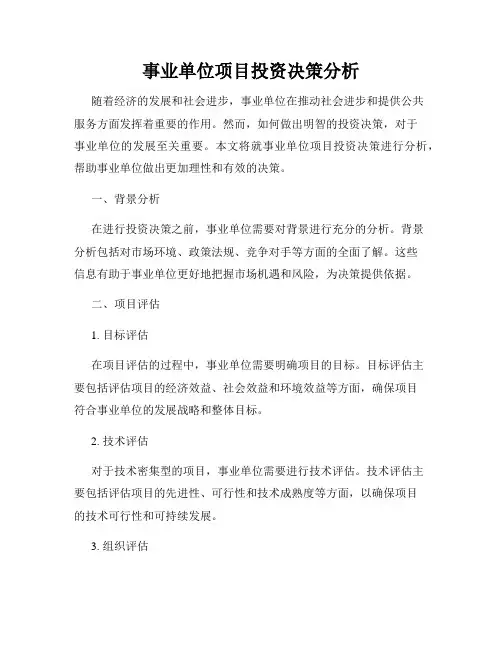 事业单位项目投资决策分析

随着经济的发展和社会进步，事业单位在推动社会进步和提供公共服务方面发挥着重要的作用。然而，如何做出明智的投资决策，对于事业单位的发展至关重要。本文将就事业单位项目投资决策进行分析，帮助事业单位做出更加理性和有效的决策。

一、背景分析

在进行投资决策之前，事业单位需要对背景进行充分的分析。背景分析包括对市场环境、政策法规、竞争对手等方面的全面了解。这些信息有助于事业单位更好地把握市场机遇和风险，为决策提供依据。

二、项目评估

1. 目标评估

在项目评估的过程中，事业单位需要明确项目的目标。目标评估主要包括评估项目的经济效益、社会效益和环境效益等方面，确保项目符合事业单位的发展战略和整体目标。

2. 技术评估

对于技术密集型的项目，事业单位需要进行技术评估。技术评估主要包括评估项目的先进性、可行性和技术成熟度等方面，以确保项目的技术可行性和可持续发展。

3. 组织评估